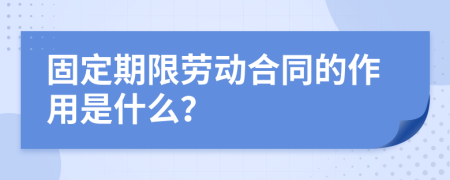 固定期限劳动合同的作用是什么?